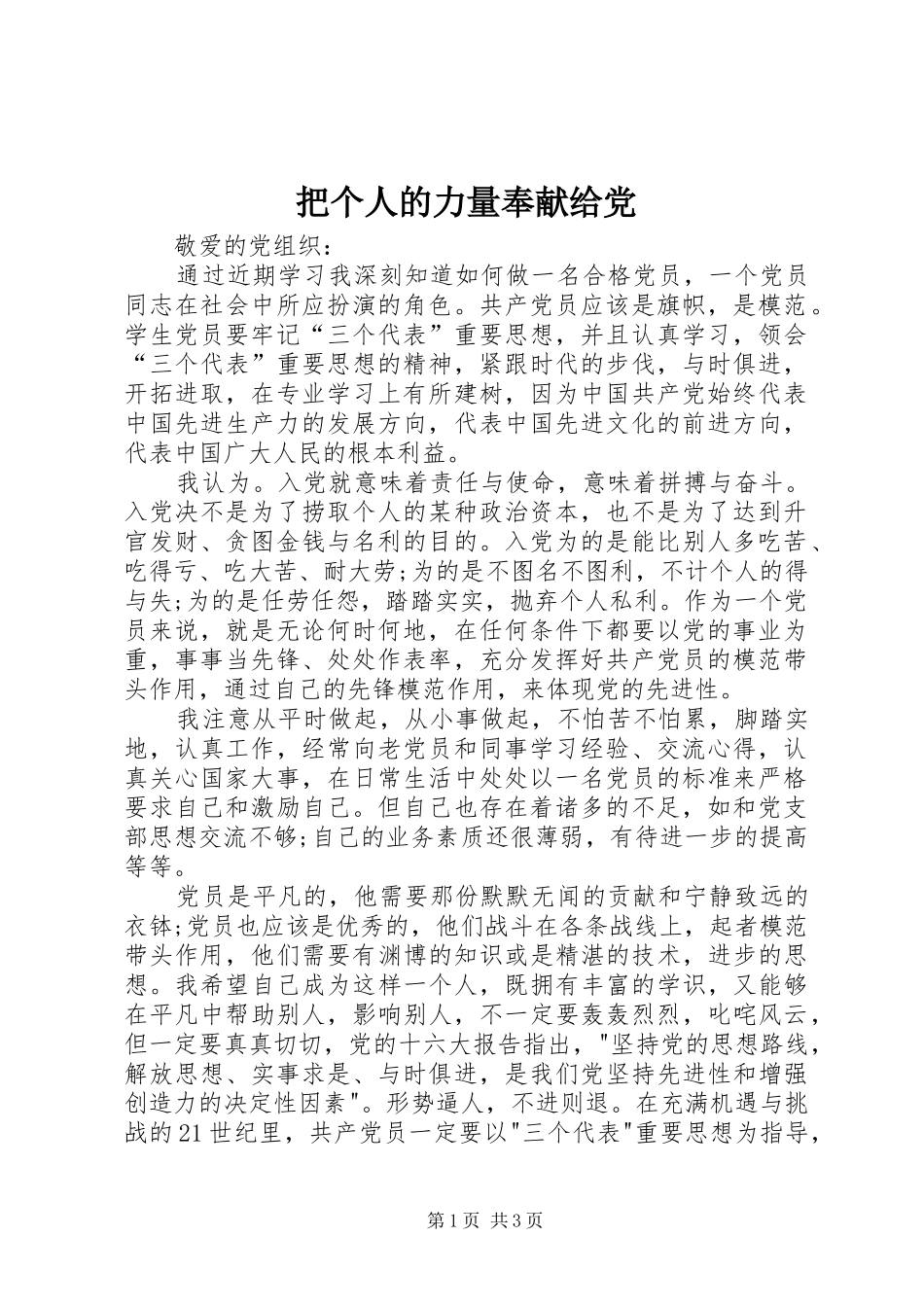 把个人的力量奉献给党

敬爱的党组织：

通过近期学习我深刻知道如何做一名合格党员，一个党员同志在社会中所应扮演的角色。共产党员应该是旗帜，是模范。学生党员要牢记“三个代表”重要思想，并且认真学习，领会“三个代表”重要思想的精神，紧跟时代的步伐，与时俱进，开拓进取，在专业学习上有所建树，因为中国共产党始终代表中国先进生产力的发展方向，代表中国先进文化的前进方向，代表中国广大人民的根本利益。

我认为。入党就意味着责任与使命，意味着拼搏与奋斗。入党决不是为了捞取个人的某种政治资本，也不是为了达到升官发财、贪图金钱与名利的目的。入党为的是能比别人多吃苦、吃得亏、吃大苦、耐大劳;为的是不图名不图利，不计个人的得与失;为的是任劳任怨，踏踏实实，抛弃个人私利。作为一个党员来说，就是无论何时何地，在任何条件下都要以党的事业为重，事事当先锋、处处作表率，充分发挥好共产党员的模范带头作用，通过自己的先锋模范作用，来体现党的先进性。

我注意从平时做起，从小事做起，不怕苦不怕累，脚踏实地，认真工作，经常向老党员和同事学习经验、交流心得，认真关心国家大事，在日常生活中处处以一名党员的标准来严格要求自己和激励自己。但自己也存在着诸多的不足，如和党支部思想交流不够;自己的业务素质还很薄弱，有待进一步的提高等等。

党员是平凡的，他需要那份默默无闻的贡献和宁静致远的衣钵;党员也应该是优秀的，他们战斗在各条战线上，起者模范带头作用，他们需要有渊博的知识或是精湛的技术，进步的思想。我希望自己成为这样一个人，既拥有丰富的学识，又能够在平凡中帮助别人，影响别人，不一定要轰轰烈烈，叱咤风云，但一定要真真切切，党的十六大报告指出，"坚持党的思想路线，解放思想、实事求是、与时俱进，是我们党坚持先进性和增强创造力的决定性因素"。形势逼人，不进则退。在充满机遇与挑战的21世纪里，共产党员一定要以"三个代表"重要思想为指导，

第1页 共3页